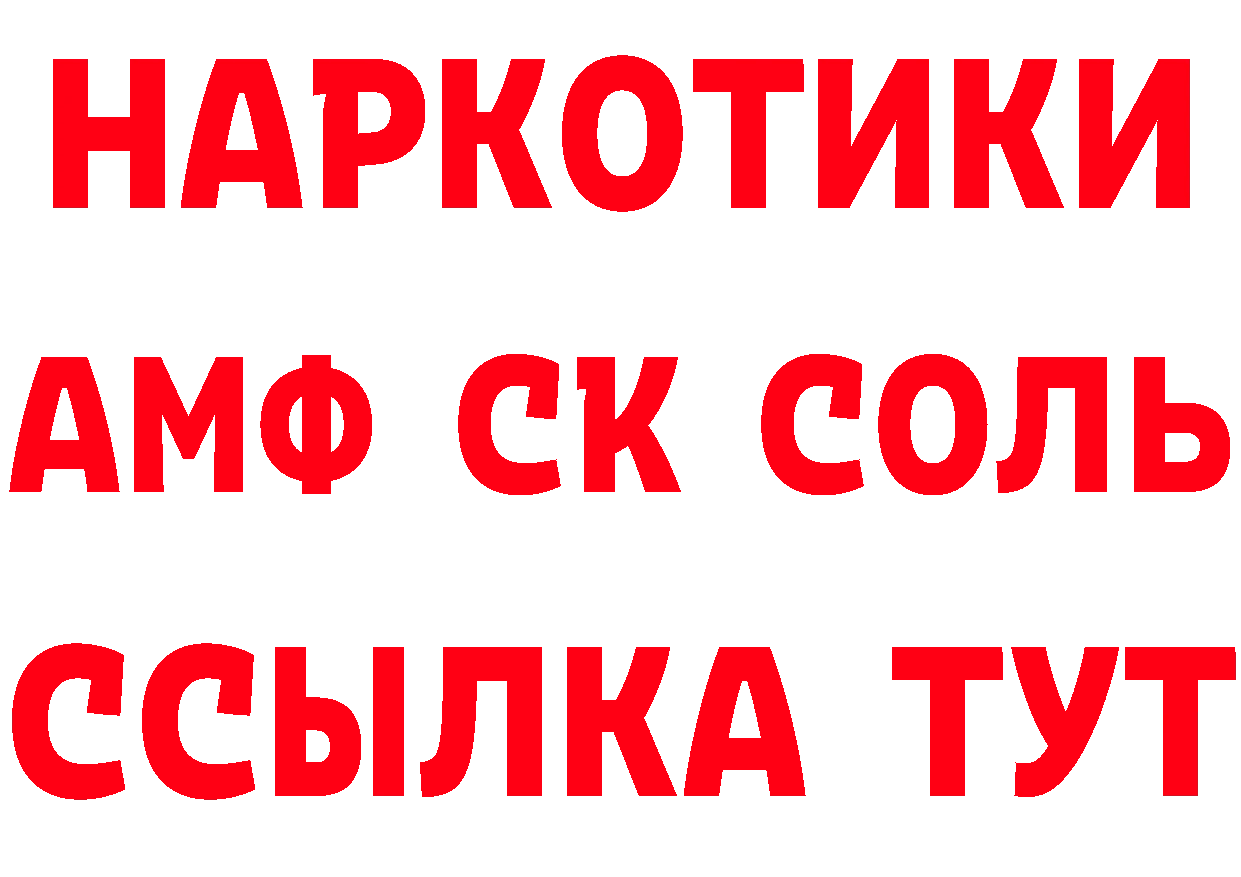 НАРКОТИКИ

АМФ СК СОЛЬ

ССЫЛКА ТУТ